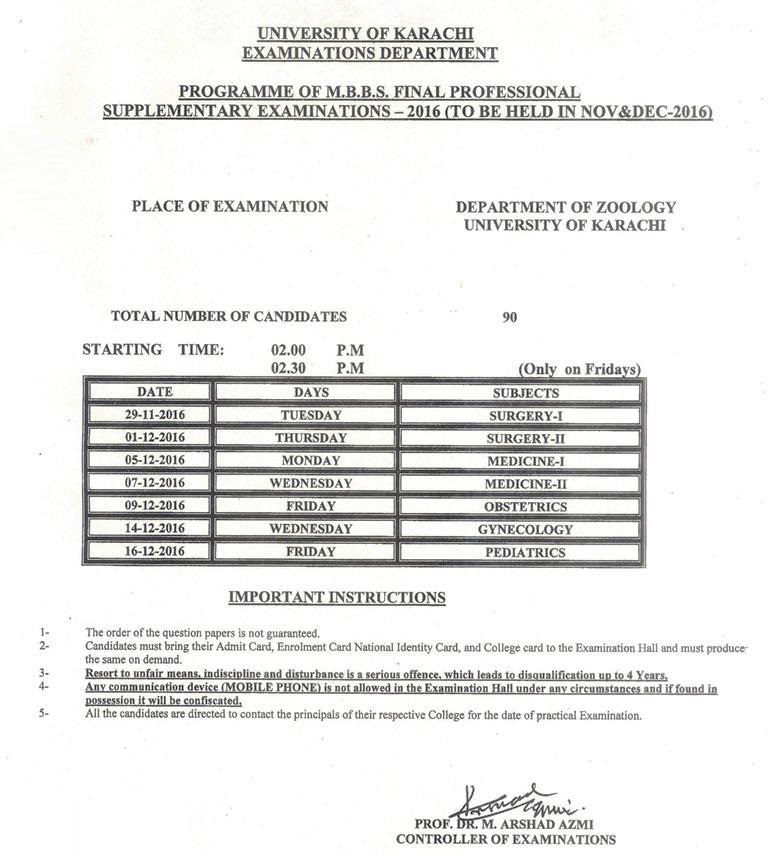 UNIVERSITY OF KARACHI
EXAMINATIONS DEPARTMENT

PROGRAMME OF M.B.B.S. FINAL PROFESSIONAL
SUPPLEMENTARY EXAMINATIONS – 2016 (TO BE HELD IN NOV&DEC-2016)

PLACE OF EXAMINATION

DEPARTMENT OF ZOOLOGY
UNIVERSITY OF KARACHI

TOTAL NUMBER OF CANDIDATES 90

STARTING TIME: 02.00 P.M
02.30 P.M (Only on Fridays)

| DATE | DAYS | SUBJECTS |
|---|---|---|
| 29-11-2016 | TUESDAY | SURGERY-I |
| 01-12-2016 | THURSDAY | SURGERY-II |
| 05-12-2016 | MONDAY | MEDICINE-I |
| 07-12-2016 | WEDNESDAY | MEDICINE-II |
| 09-12-2016 | FRIDAY | OBSTETRICS |
| 14-12-2016 | WEDNESDAY | GYNECOLOGY |
| 16-12-2016 | FRIDAY | PEDIATRICS |

IMPORTANT INSTRUCTIONS

1- The order of the question papers is not guaranteed.
2- Candidates must bring their Admit Card, Enrolment Card National Identity Card, and College card to the Examination Hall and must produce the same on demand.
3- Resort to unfair means, indiscipline and disturbance is a serious offence, which leads to disqualification up to 4 Years.
4- Any communication device (MOBILE PHONE) is not allowed in the Examination Hall under any circumstances and if found in possession it will be confiscated.
5- All the candidates are directed to contact the principals of their respective College for the date of practical Examination.

PROF. DR. M. ARSHAD AZMI
CONTROLLER OF EXAMINATIONS